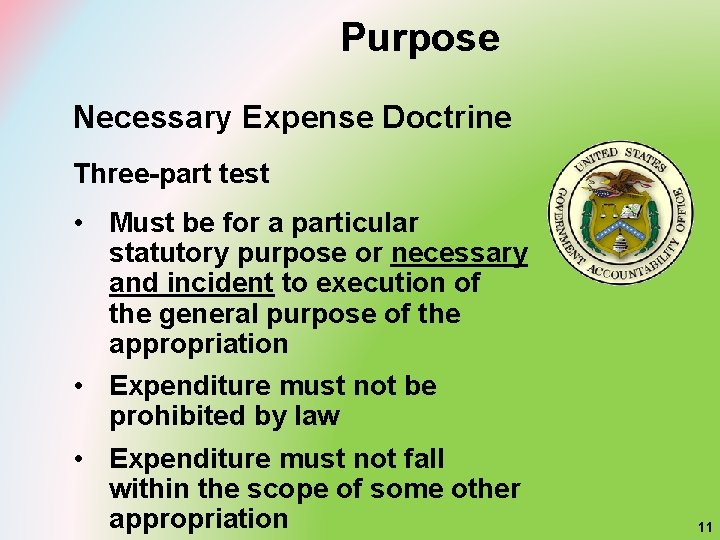 Purpose

Necessary Expense Doctrine

Three-part test

• Must be for a particular statutory purpose or necessary and incident to execution of the general purpose of the appropriation

• Expenditure must not be prohibited by law

• Expenditure must not fall within the scope of some other appropriation

UNITED STATES GOVERNMENT ACCOUNTABILITY OFFICE

11